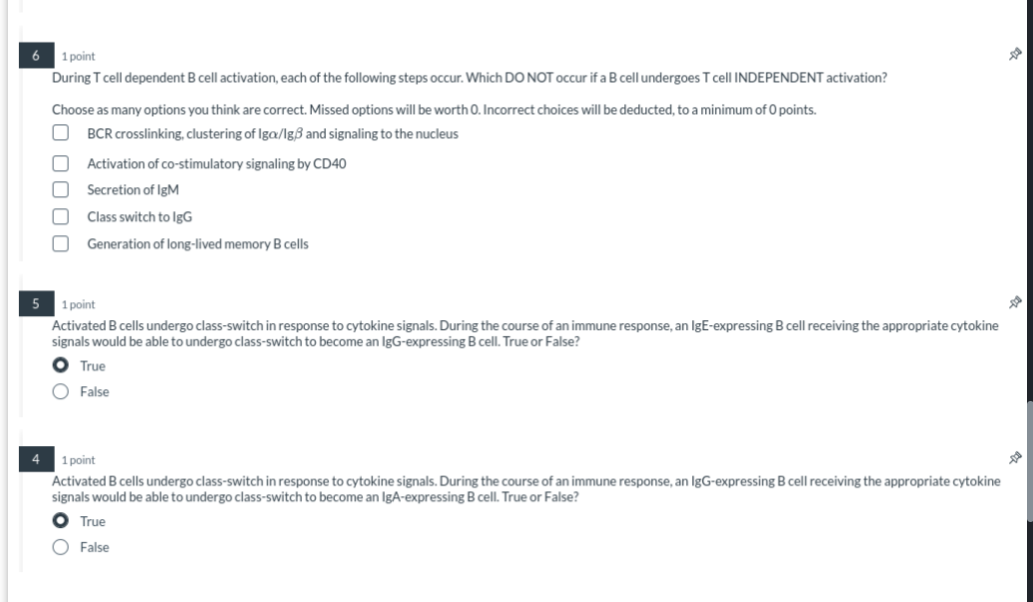 6 1 point
During T cell dependent B cell activation, each of the following steps occur. Which DO NOT occur if a B cell undergoes T cell INDEPENDENT activation?

Choose as many options you think are correct. Missed options will be worth 0. Incorrect choices will be deducted, to a minimum of 0 points.

BCR crosslinking, clustering of Ig$\alpha$/Ig$\beta$ and signaling to the nucleus

Activation of co-stimulatory signaling by CD40

Secretion of IgM

Class switch to IgG

Generation of long-lived memory B cells

5 1 point
Activated B cells undergo class-switch in response to cytokine signals. During the course of an immune response, an IgE-expressing B cell receiving the appropriate cytokine signals would be able to undergo class-switch to become an IgG-expressing B cell. True or False?

True

False

4 1 point
Activated B cells undergo class-switch in response to cytokine signals. During the course of an immune response, an IgG-expressing B cell receiving the appropriate cytokine signals would be able to undergo class-switch to become an IgA-expressing B cell. True or False?

True

False